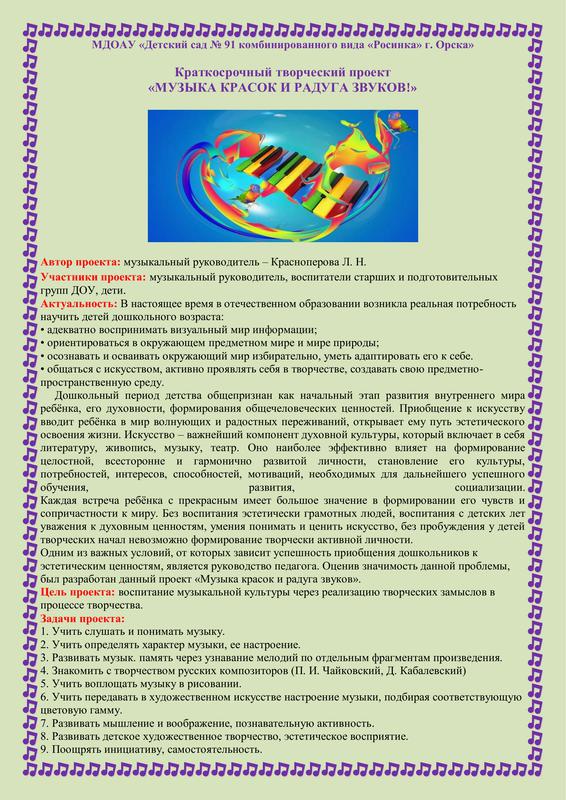 МДОАУ «Детский сад № 91 комбинированного вида «Росинка» г. Орска»

Краткосрочный творческий проект
«МУЗЫКА КРАСОК И РАДУГА ЗВУКОВ!»

Автор проекта: музыкальный руководитель – Красноперова Л. Н.
Участники проекта: музыкальный руководитель, воспитатели старших и подготовительных групп ДОУ, дети.
Актуальность: В настоящее время в отечественном образовании возникла реальная потребность научить детей дошкольного возраста:
• адекватно воспринимать визуальный мир информации;
• ориентироваться в окружающем предметном мире и мире природы;
• осознавать и осваивать окружающий мир избирательно, уметь адаптировать его к себе.
• общаться с искусством, активно проявлять себя в творчестве, создавать свою предметно-пространственную среду.

Дошкольный период детства общепризнан как начальный этап развития внутреннего мира ребёнка, его духовности, формирования общечеловеческих ценностей. Приобщение к искусству вводит ребёнка в мир волнующих и радостных переживаний, открывает ему путь эстетического освоения жизни. Искусство – важнейший компонент духовной культуры, который включает в себя литературу, живопись, музыку, театр. Оно наиболее эффективно влияет на формирование целостной, всесторонне и гармонично развитой личности, становление его культуры, потребностей, интересов, способностей, мотиваций, необходимых для дальнейшего успешного обучения, развития, социализации.
Каждая встреча ребёнка с прекрасным имеет большое значение в формировании его чувств и сопричастности к миру. Без воспитания эстетически грамотных людей, воспитания с детских лет уважения к духовным ценностям, умения понимать и ценить искусство, без пробуждения у детей творческих начал невозможно формирование творчески активной личности.
Одним из важных условий, от которых зависит успешность приобщения дошкольников к эстетическим ценностям, является руководство педагога. Оценив значимость данной проблемы, был разработан данный проект «Музыка красок и радуга звуков».
Цель проекта: воспитание музыкальной культуры через реализацию творческих замыслов в процессе творчества.
Задачи проекта:
1. Учить слушать и понимать музыку.
2. Учить определять характер музыки, ее настроение.
3. Развивать музык. память через узнавание мелодий по отдельным фрагментам произведения.
4. Знакомить с творчеством русских композиторов (П. И. Чайковский, Д. Кабалевский)
5. Учить воплощать музыку в рисовании.
6. Учить передавать в художественном искусстве настроение музыки, подбирая соответствующую цветовую гамму.
7. Развивать мышление и воображение, познавательную активность.
8. Развивать детское художественное творчество, эстетическое восприятие.
9. Поощрять инициативу, самостоятельность.